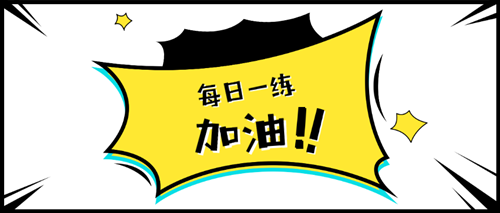 每日一练

加油!!